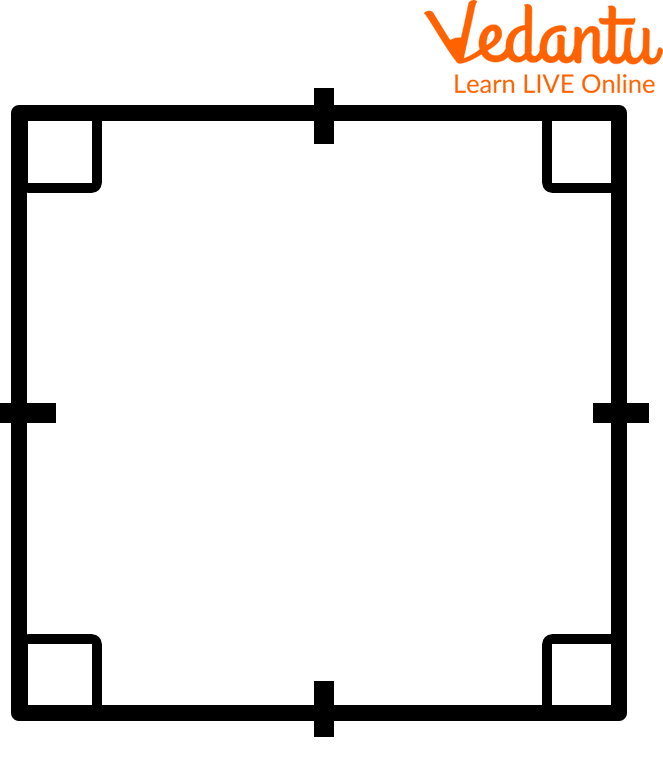 Vedantu
Learn LIVE Online